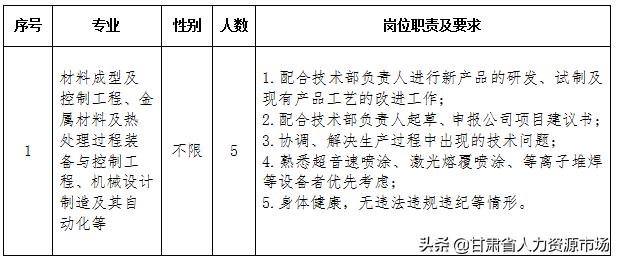 | 序号 | 专业 | 性别 | 人数 | 岗位职责及要求 |
|---|---|---|---|---|
| 1 | 材料成型及控制工程、金属材料及热处理过程装备与控制工程、机械设计制造及其自动化等 | 不限 | 5 | 1. 配合技术部负责人进行新产品的研发、试制及现有产品工艺的改进工作;<br>2. 配合技术部负责人起草、申报公司项目建议书;<br>3. 协调、解决生产过程中出现的技术问题;<br>4. 熟悉超音速喷涂、激光熔覆喷涂、等离子堆焊等设备者优先考虑;<br>5. 身体健康，无违法违规违纪等情形。 |

头条 @甘肃省人力资源市场